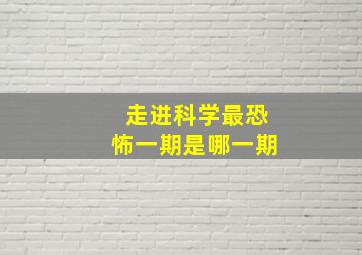 走进科学最恐怖一期是哪一期